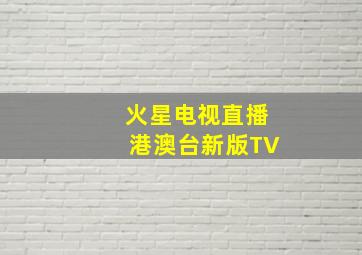 火星电视直播
港澳台新版TV